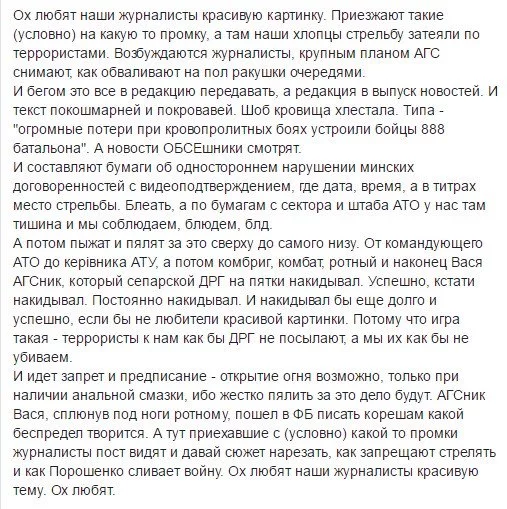 Ох любят наши журналисты красивую картинку. Приезжают такие (условно) на какую то промку, а там наши хлопцы стрельбу затеяли по террористами. Возбуждаются журналисты, крупным планом АГС снимают, как обваливают на пол ракушки очередями.
И бегом это все в редакцию передавать, а редакция в выпуск новостей. И текст покошмарней и покровавей. Шоб кровища хлестала. Типа - "огромные потери при кровопролитных боях устроили бойцы 888 батальона". А новости ОБСЕшники смотрят.
И составляют бумаги об одностороннем нарушении минских договоренностей с видеоподтверждением, где дата, время, а в титрах место стрельбы. Блеать, а по бумагам с сектора и штаба АТО у нас там тишина и мы соблюдаем, блюдем, блд.
А потом пыжат и пялят за это сверху до самого низу. От командующего АТО до керівника АТУ, а потом комбриг, комбат, ротный и наконец Вася АГСник, который сепарской ДРГ на пятки накидывал. Успешно, кстати накидывал. Постоянно накидывал. И накидывал бы еще долго и успешно, если бы не любители красивой картинки. Потому что игра такая - террористы к нам как бы ДРГ не посылают, а мы их как бы не убиваем.
И идет запрет и предписание - открытие огня возможно, только при наличии анальной смазки, ибо жестко пялить за это дело будут. АГСник Вася, сплюнув под ноги ротному, пошел в ФБ писать корешам какой беспредел творится. А тут приехавшие с (условно) какой то промки журналисты пост видят и давай сюжет нарезать, как запрещают стрелять и как Порошенко сливает войну. Ох любят наши журналисты красивую тему. Ох любят.